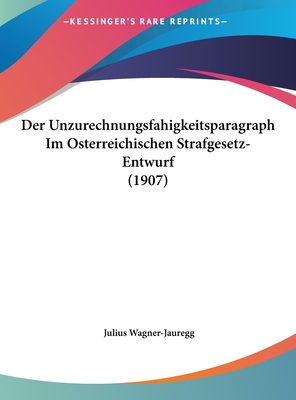 —KESSINGER'S RARE REPRINTS—

Der Unzurechnungsfahigkeitsparagraph Im Osterreichischen Strafgesetz-Entwurf (1907)

Julius Wagner-Jauregg